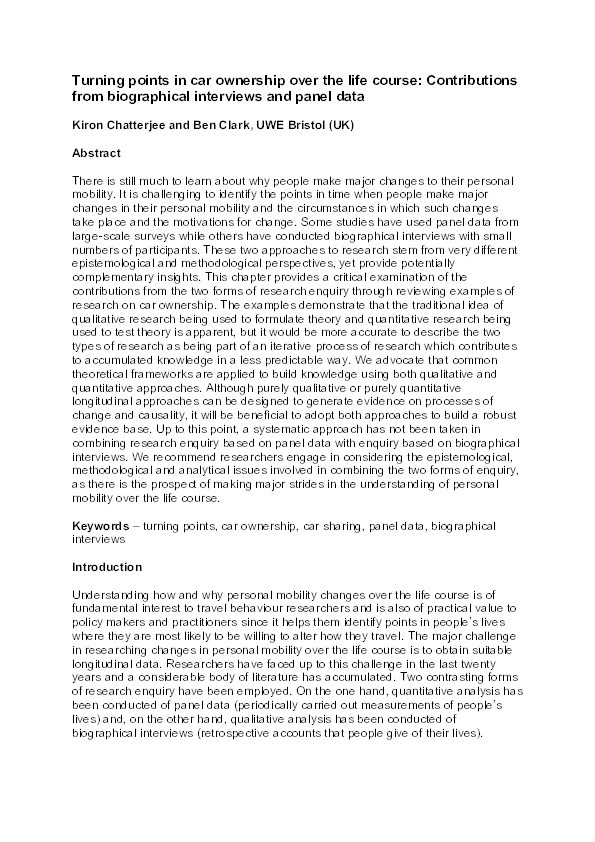 Turning points in car ownership over the life course: Contributions from biographical interviews and panel data

Kiron Chatterjee and Ben Clark, UWE Bristol (UK)

Abstract

There is still much to learn about why people make major changes to their personal mobility. It is challenging to identify the points in time when people make major changes in their personal mobility and the circumstances in which such changes take place and the motivations for change. Some studies have used panel data from large-scale surveys while others have conducted biographical interviews with small numbers of participants. These two approaches to research stem from very different epistemological and methodological perspectives, yet provide potentially complementary insights. This chapter provides a critical examination of the contributions from the two forms of research enquiry through reviewing examples of research on car ownership. The examples demonstrate that the traditional idea of qualitative research being used to formulate theory and quantitative research being used to test theory is apparent, but it would be more accurate to describe the two types of research as being part of an iterative process of research which contributes to accumulated knowledge in a less predictable way. We advocate that common theoretical frameworks are applied to build knowledge using both qualitative and quantitative approaches. Although purely qualitative or purely quantitative longitudinal approaches can be designed to generate evidence on processes of change and causality, it will be beneficial to adopt both approaches to build a robust evidence base. Up to this point, a systematic approach has not been taken in combining research enquiry based on panel data with enquiry based on biographical interviews. We recommend researchers engage in considering the epistemological, methodological and analytical issues involved in combining the two forms of enquiry, as there is the prospect of making major strides in the understanding of personal mobility over the life course.

Keywords – turning points, car ownership, car sharing, panel data, biographical interviews

Introduction

Understanding how and why personal mobility changes over the life course is of fundamental interest to travel behaviour researchers and is also of practical value to policy makers and practitioners since it helps them identify points in people's lives where they are most likely to be willing to alter how they travel. The major challenge in researching changes in personal mobility over the life course is to obtain suitable longitudinal data. Researchers have faced up to this challenge in the last twenty years and a considerable body of literature has accumulated. Two contrasting forms of research enquiry have been employed. On the one hand, quantitative analysis has been conducted of panel data (periodically carried out measurements of people's lives) and, on the other hand, qualitative analysis has been conducted of biographical interviews (retrospective accounts that people give of their lives).